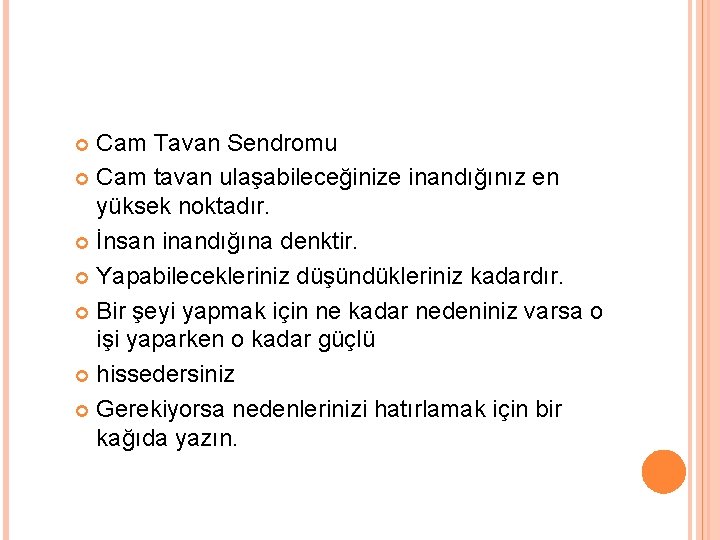 Cam Tavan Sendromu

Cam tavan ulaşabileceğinize inandığınız en yüksek noktadır.

İnsan inandığına denktir.

Yapabilecekleriniz düşündükleriniz kadardır.

Bir şeyi yapmak için ne kadar nedeniniz varsa o işi yaparken o kadar güçlü

hissedersiniz

Gerekiyorsa nedenlerinizi hatırlamak için bir kağıda yazın.